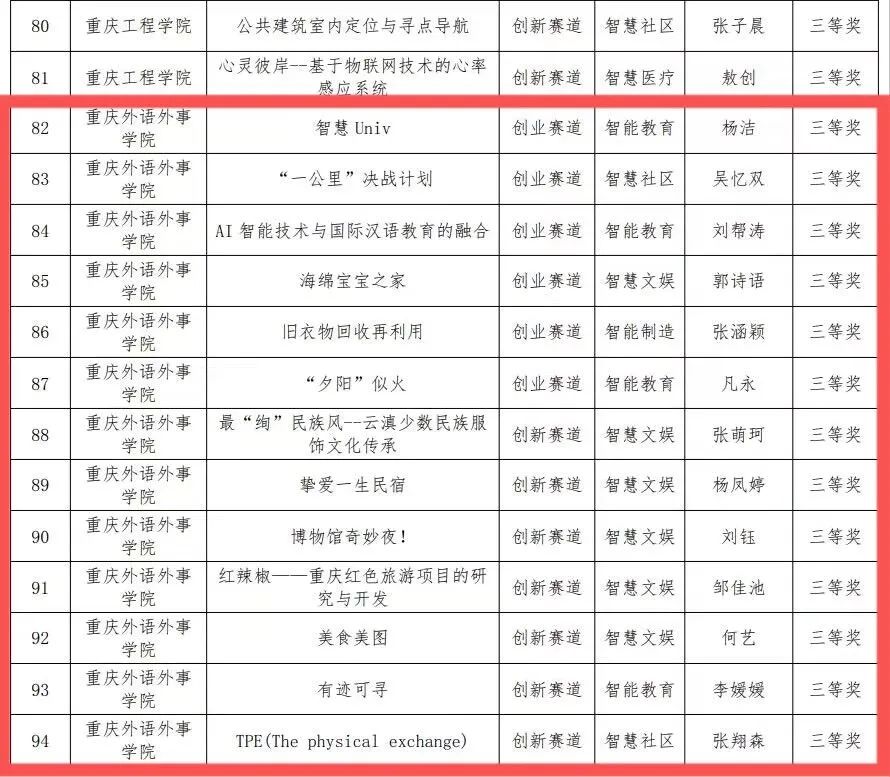 | 80 | 重庆工程学院 | 公共建筑室内定位与寻点导航 | 创新赛道 | 智慧社区 | 张子晨 | 三等奖 |
|---|---|---|---|---|---|---|
| 81 | 重庆工程学院 | 心灵彼岸--基于物联网技术的心率感应系统 | 创新赛道 | 智慧医疗 | 敖创 | 三等奖 |
| 82 | 重庆外语外事学院 | 智慧 Univ | 创业赛道 | 智能教育 | 杨洁 | 三等奖 |
| 83 | 重庆外语外事学院 | “一公里”决战计划 | 创业赛道 | 智慧社区 | 吴忆双 | 三等奖 |
| 84 | 重庆外语外事学院 | AI 智能技术与国际汉语教育的融合 | 创业赛道 | 智能教育 | 刘帮涛 | 三等奖 |
| 85 | 重庆外语外事学院 | 海绵宝宝之家 | 创业赛道 | 智慧文娱 | 郭诗语 | 三等奖 |
| 86 | 重庆外语外事学院 | 旧衣物回收再利用 | 创业赛道 | 智能制造 | 张涵颖 | 三等奖 |
| 87 | 重庆外语外事学院 | “夕阳”似火 | 创业赛道 | 智能教育 | 凡永 | 三等奖 |
| 88 | 重庆外语外事学院 | 最“绚”民族风--云滇少数民族服饰文化传承 | 创新赛道 | 智慧文娱 | 张萌珂 | 三等奖 |
| 89 | 重庆外语外事学院 | 挚爱一生民宿 | 创新赛道 | 智慧文娱 | 杨凤婷 | 三等奖 |
| 90 | 重庆外语外事学院 | 博物馆奇妙夜！ | 创新赛道 | 智慧文娱 | 刘钰 | 三等奖 |
| 91 | 重庆外语外事学院 | 红辣椒——重庆红色旅游项目的研究与开发 | 创新赛道 | 智慧文娱 | 邹佳池 | 三等奖 |
| 92 | 重庆外语外事学院 | 美食美图 | 创新赛道 | 智慧文娱 | 何艺 | 三等奖 |
| 93 | 重庆外语外事学院 | 有迹可寻 | 创新赛道 | 智能教育 | 李媛媛 | 三等奖 |
| 94 | 重庆外语外事学院 | TPE(The physical exchange) | 创新赛道 | 智慧社区 | 张翔森 | 三等奖 |